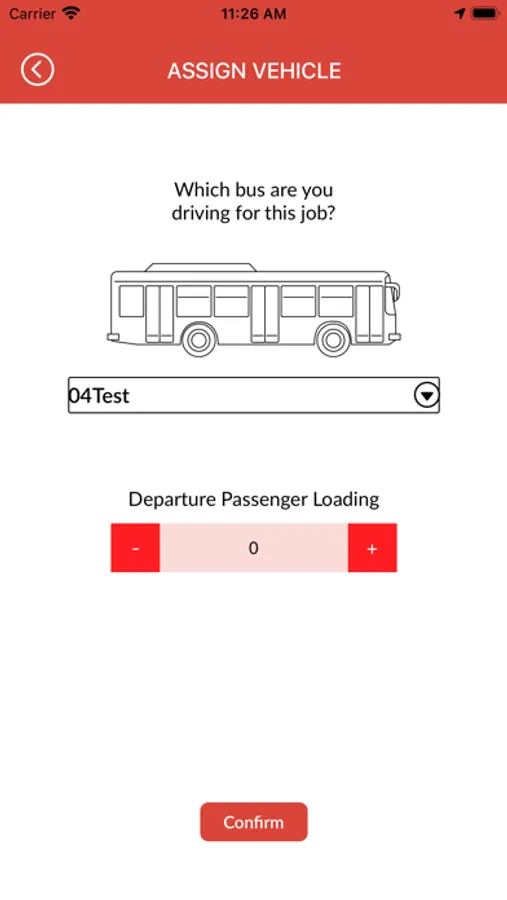 Carrier 11:26 AM

ASSIGN VEHICLE

Which bus are you driving for this job?

04Test

Departure Passenger Loading

- 0 +

Confirm